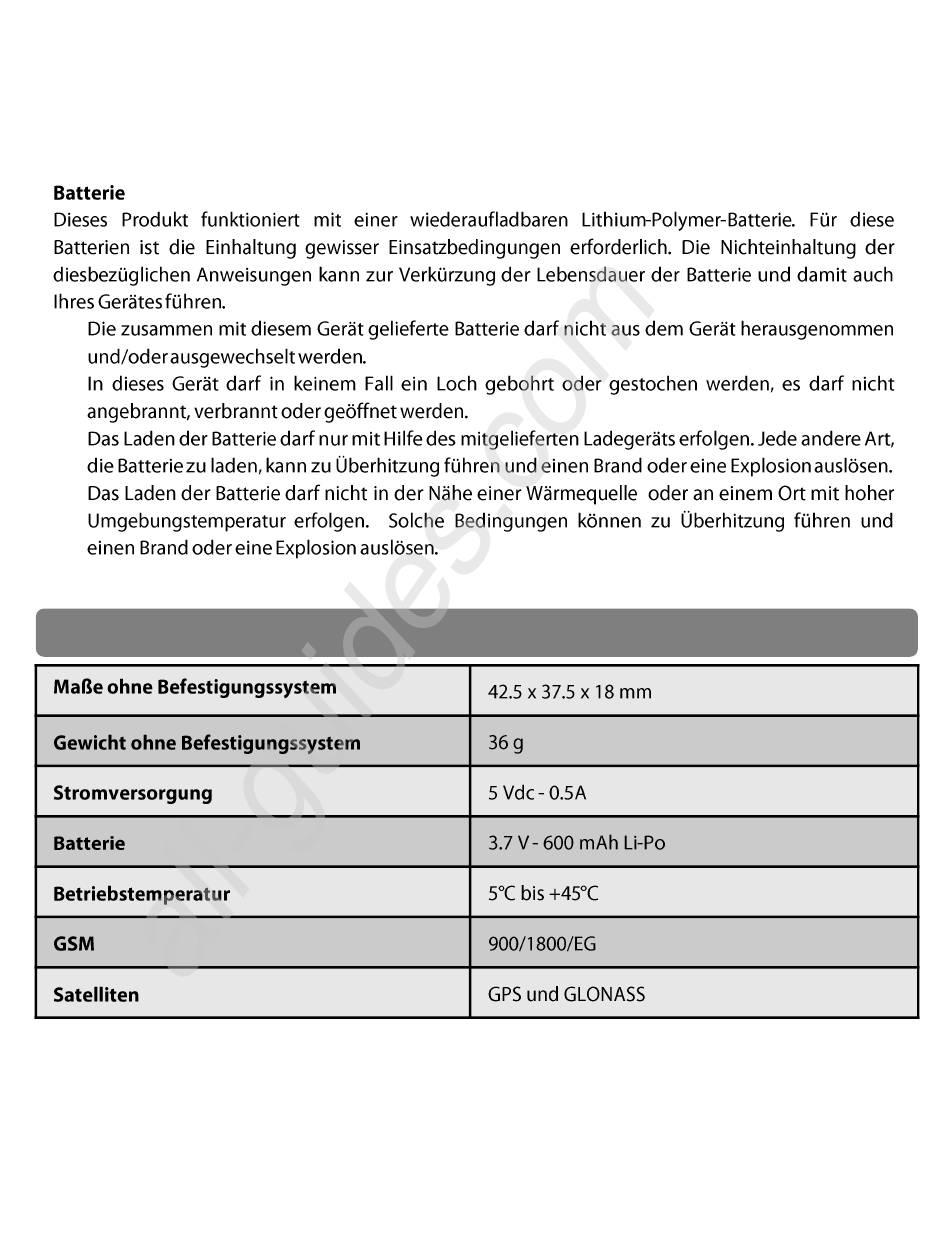 **Batterie**
Dieses Produkt funktioniert mit einer wiederaufladbaren Lithium-Polymer-Batterie. Für diese Batterien ist die Einhaltung gewisser Einsatzbedingungen erforderlich. Die Nichteinhaltung der diesbezüglichen Anweisungen kann zur Verkürzung der Lebensdauer der Batterie und damit auch Ihres Gerätes führen.

Die zusammen mit diesem Gerät gelieferte Batterie darf nicht aus dem Gerät herausgenommen und/oder ausgewechselt werden.

In dieses Gerät darf in keinem Fall ein Loch gebohrt oder gestochen werden, es darf nicht angebrannt, verbrannt oder geöffnet werden.

Das Laden der Batterie darf nur mit Hilfe des mitgelieferten Ladegeräts erfolgen. Jede andere Art, die Batterie zu laden, kann zu Überhitzung führen und einen Brand oder eine Explosion auslösen.

Das Laden der Batterie darf nicht in der Nähe einer Wärmequelle oder an einem Ort mit hoher Umgebungstemperatur erfolgen. Solche Bedingungen können zu Überhitzung führen und einen Brand oder eine Explosion auslösen.

| | |
|---|---|
| **Maße ohne Befestigungssystem** | 42.5 x 37.5 x 18 mm |
| **Gewicht ohne Befestigungssystem** | 36 g |
| **Stromversorgung** | 5 Vdc - 0.5A |
| **Batterie** | 3.7 V - 600 mAh Li-Po |
| **Betriebstemperatur** | 5°C bis +45°C |
| **GSM** | 900/1800/EG |
| **Satelliten** | GPS und GLONASS |

all-guides.com